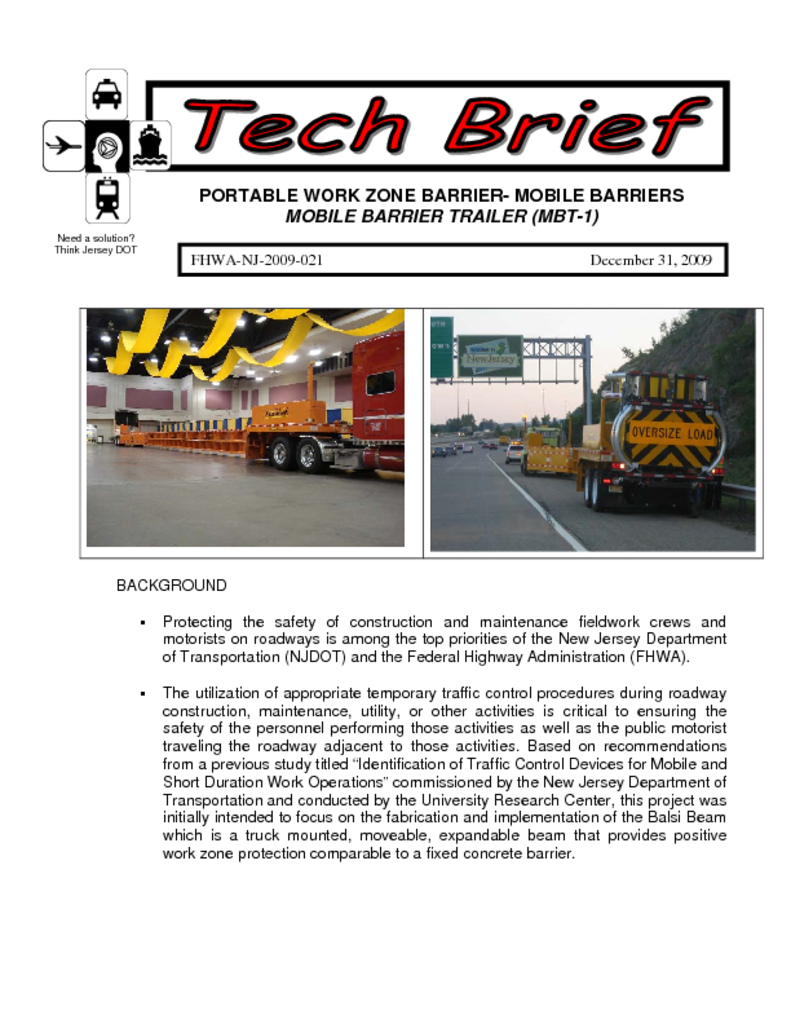 Tech Brief

PORTABLE WORK ZONE BARRIER- MOBILE BARRIERS
MOBILE BARRIER TRAILER (MBT-1)

Need a solution? Think Jersey DOT

FHWA-NJ-2009-021

December 31, 2009

New Jersey

OVERSIZE LOAD

BACKGROUND

▪ Protecting the safety of construction and maintenance fieldwork crews and motorists on roadways is among the top priorities of the New Jersey Department of Transportation (NJDOT) and the Federal Highway Administration (FHWA).

▪ The utilization of appropriate temporary traffic control procedures during roadway construction, maintenance, utility, or other activities is critical to ensuring the safety of the personnel performing those activities as well as the public motorist traveling the roadway adjacent to those activities. Based on recommendations from a previous study titled "Identification of Traffic Control Devices for Mobile and Short Duration Work Operations" commissioned by the New Jersey Department of Transportation and conducted by the University Research Center, this project was initially intended to focus on the fabrication and implementation of the Balsi Beam which is a truck mounted, moveable, expandable beam that provides positive work zone protection comparable to a fixed concrete barrier.